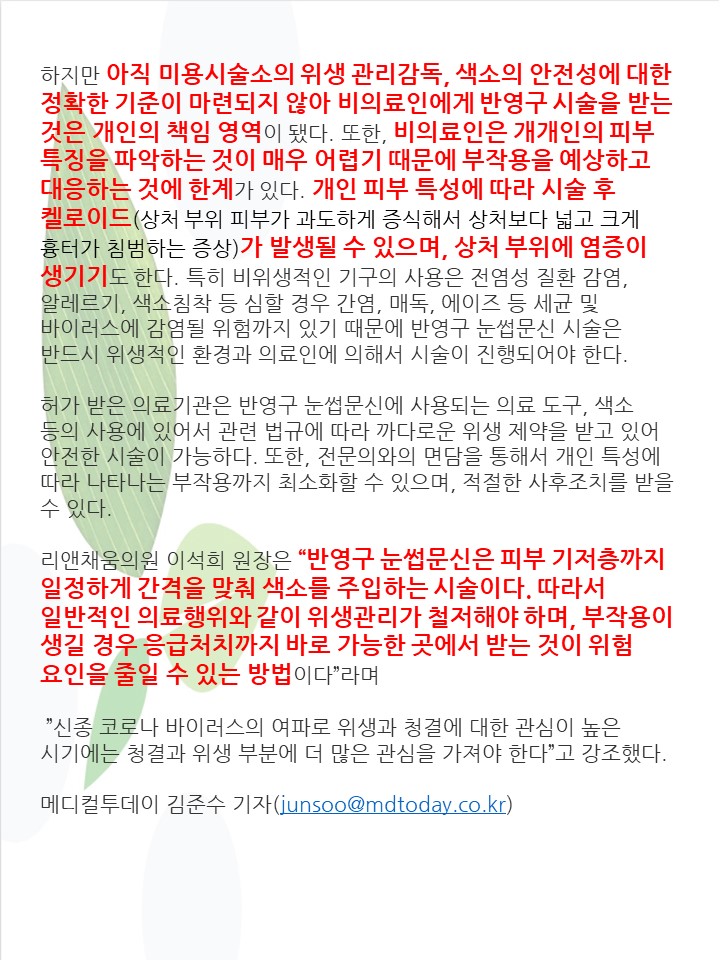 하지만 아직 미용시술소의 위생 관리감독, 색소의 안전성에 대한 정확한 기준이 마련되지 않아 비의료인에게 반영구 시술을 받는 것은 개인의 책임 영역이 됐다. 또한, 비의료인은 개개인의 피부 특징을 파악하는 것이 매우 어렵기 때문에 부작용을 예상하고 대응하는 것에 한계가 있다. 개인 피부 특성에 따라 시술 후 켈로이드(상처 부위 피부가 과도하게 증식해서 상처보다 넓고 크게 흉터가 침범하는 증상)가 발생될 수 있으며, 상처 부위에 염증이 생기기도 한다. 특히 비위생적인 기구의 사용은 전염성 질환 감염, 알레르기, 색소침착 등 심할 경우 간염, 매독, 에이즈 등 세균 및 바이러스에 감염될 위험까지 있기 때문에 반영구 눈썹문신 시술은 반드시 위생적인 환경과 의료인에 의해서 시술이 진행되어야 한다.

허가 받은 의료기관은 반영구 눈썹문신에 사용되는 의료 도구, 색소 등의 사용에 있어서 관련 법규에 따라 까다로운 위생 제약을 받고 있어 안전한 시술이 가능하다. 또한, 전문의와의 면담을 통해서 개인 특성에 따라 나타나는 부작용까지 최소화할 수 있으며, 적절한 사후조치를 받을 수 있다.

리앤채움의원 이석희 원장은 “반영구 눈썹문신은 피부 기저층까지 일정하게 간격을 맞춰 색소를 주입하는 시술이다. 따라서 일반적인 의료행위와 같이 위생관리가 철저해야 하며, 부작용이 생길 경우 응급처치까지 바로 가능한 곳에서 받는 것이 위험 요인을 줄일 수 있는 방법이다”라며

”신종 코로나 바이러스의 여파로 위생과 청결에 대한 관심이 높은 시기에는 청결과 위생 부분에 더 많은 관심을 가져야 한다”고 강조했다.

메디컬투데이 김준수 기자(junsoo@mdtoday.co.kr)